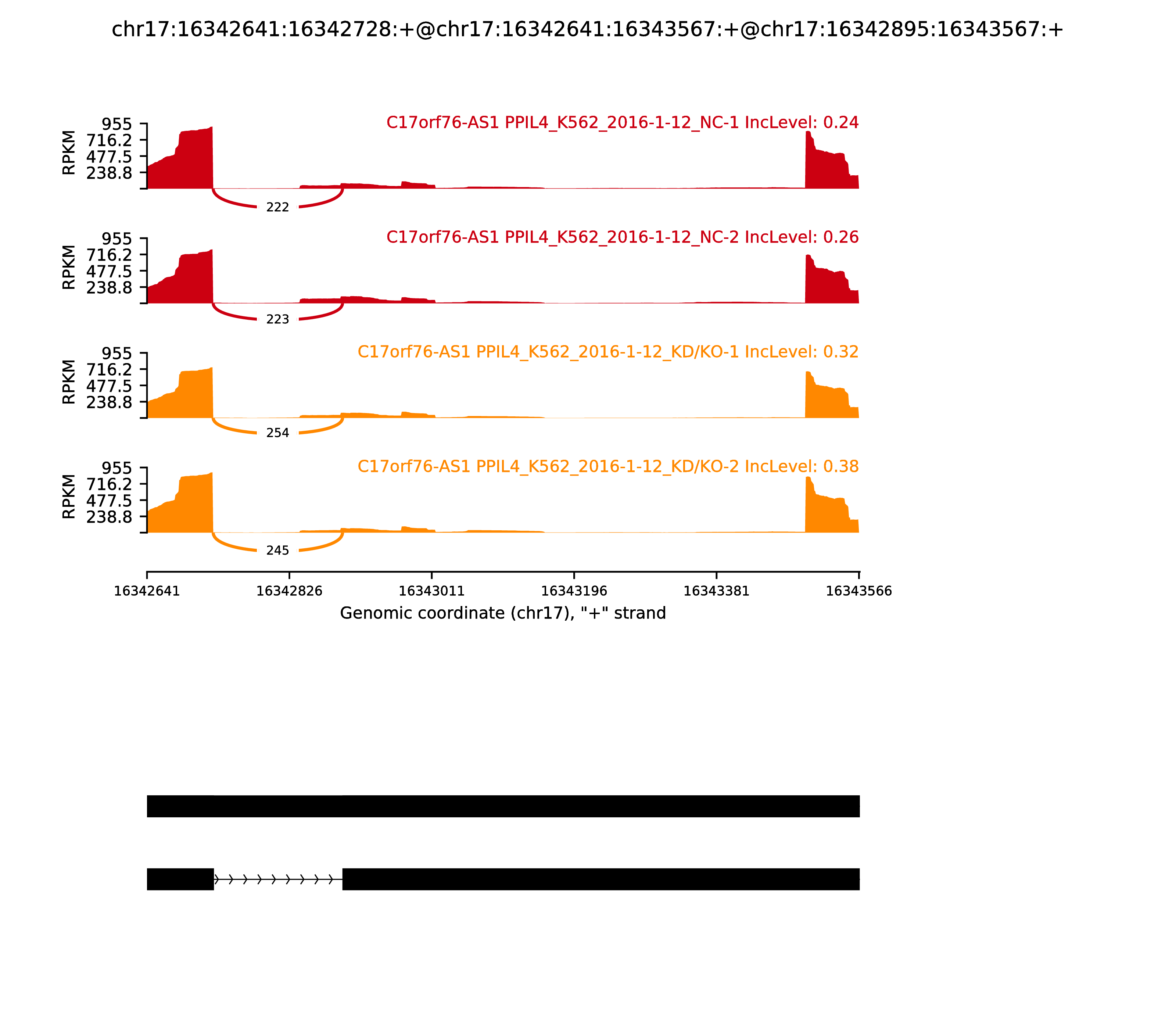 chr17:16342641:16342728:+@chr17:16342641:16343567:+@chr17:16342895:16343567:+

C17orf76-AS1 PPIL4_K562_2016-1-12_NC-1 IncLevel: 0.24

RPKM
955
716.2
477.5
238.8

222

C17orf76-AS1 PPIL4_K562_2016-1-12_NC-2 IncLevel: 0.26

RPKM
955
716.2
477.5
238.8

223

C17orf76-AS1 PPIL4_K562_2016-1-12_KD/KO-1 IncLevel: 0.32

RPKM
955
716.2
477.5
238.8

254

C17orf76-AS1 PPIL4_K562_2016-1-12_KD/KO-2 IncLevel: 0.38

RPKM
955
716.2
477.5
238.8

245

16342641 16342826 16343011 16343196 16343381 16343566

Genomic coordinate (chr17), "+" strand